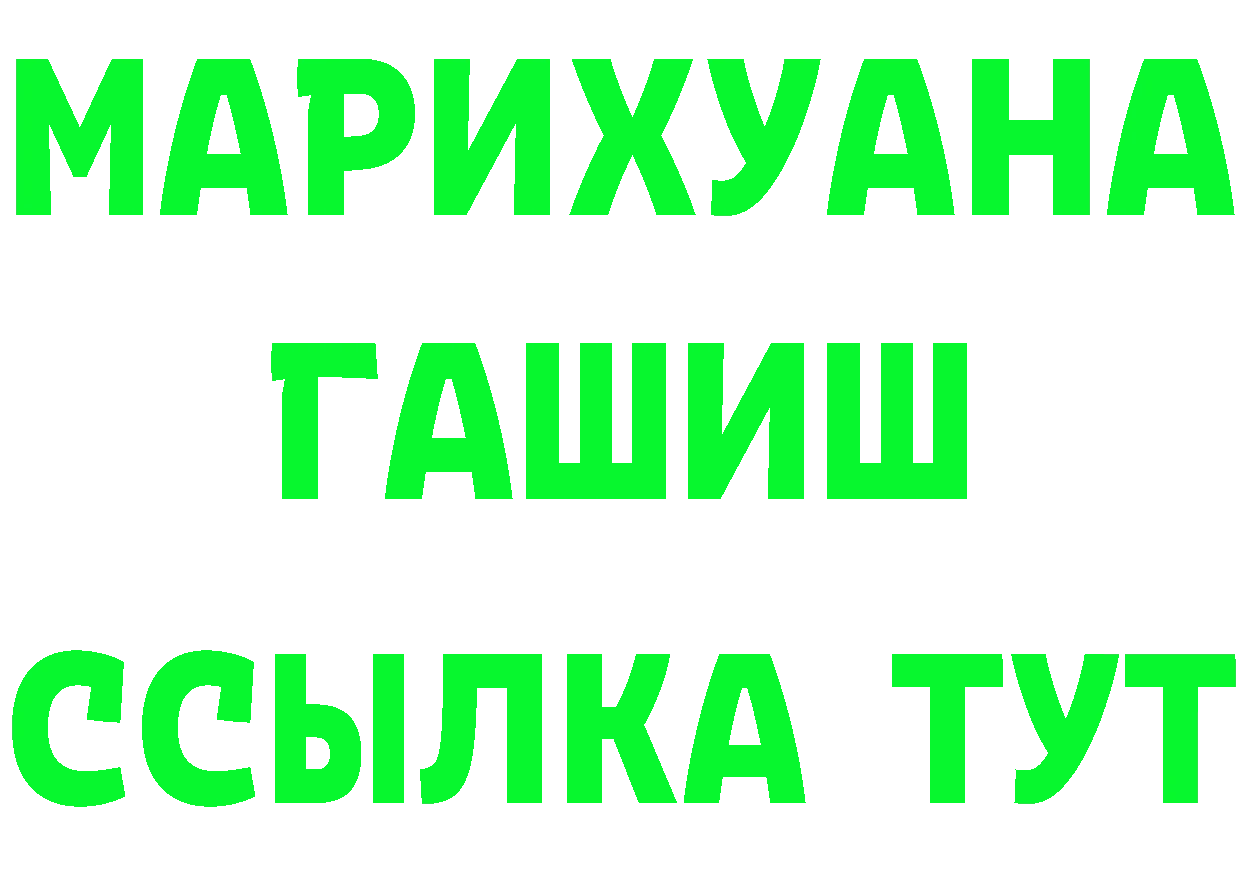 МАРИХУАНА
ГАШИШ
ССЫЛКА ТУТ